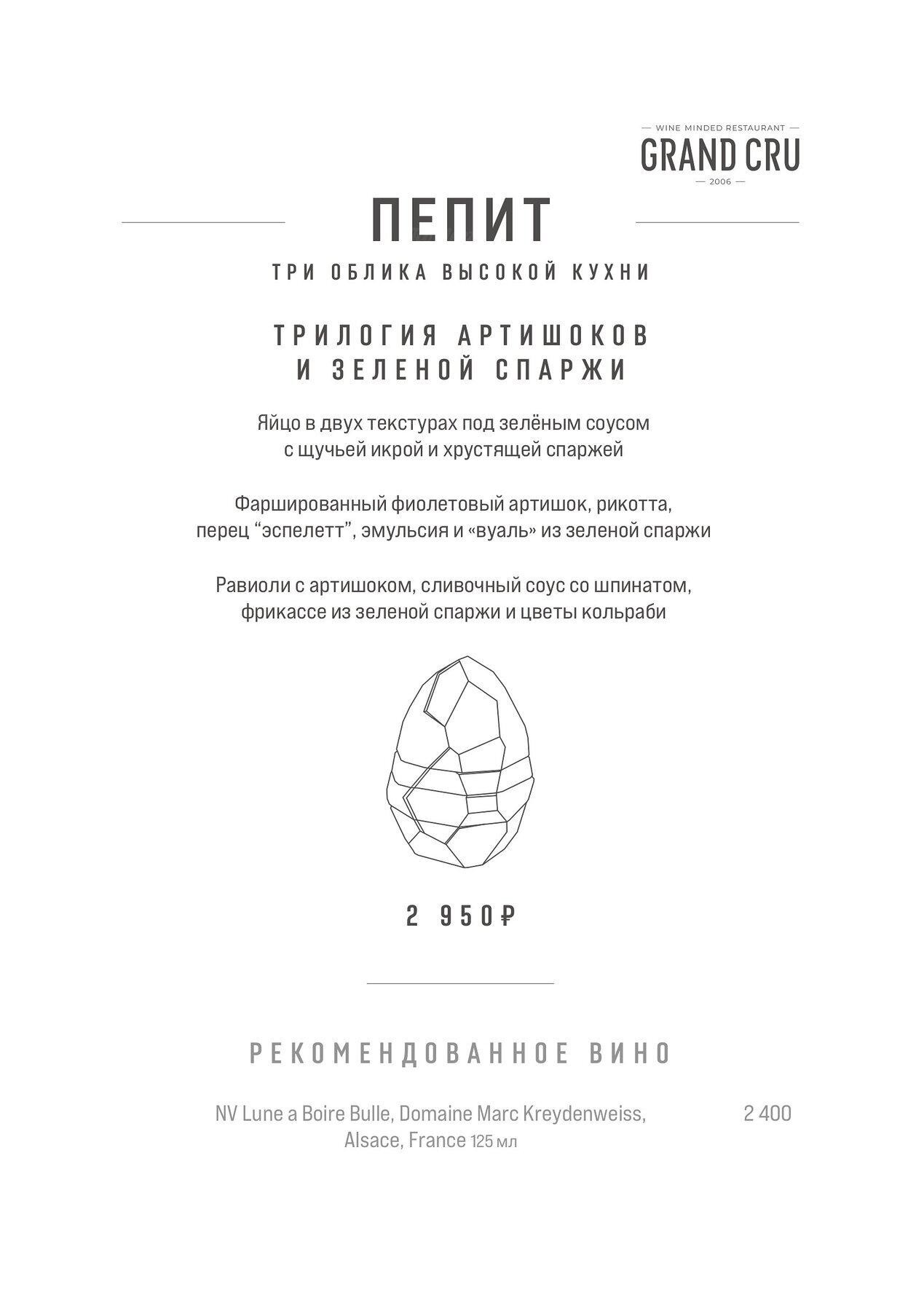 — WINE MINDED RESTAURANT —
GRAND CRU
— 2006 —

ПЕПИТ

ТРИ ОБЛИКА ВЫСОКОЙ КУХНИ

ТРИЛОГИЯ АРТИШОКОВ И ЗЕЛЕНОЙ СПАРЖИ

Яйцо в двух текстурах под зелёным соусом с щучьей икрой и хрустящей спаржей

Фаршированный фиолетовый артишок, рикотта, перец “эспелетт”, эмульсия и «вуаль» из зеленой спаржи

Равиоли с артишоком, сливочный соус со шпинатом, фрикассе из зеленой спаржи и цветы кольраби

2 950₽

РЕКОМЕНДОВАННОЕ ВИНО

NV Lune a Boire Bulle, Domaine Marc Kreydenweiss, Alsace, France 125 мл 2 400